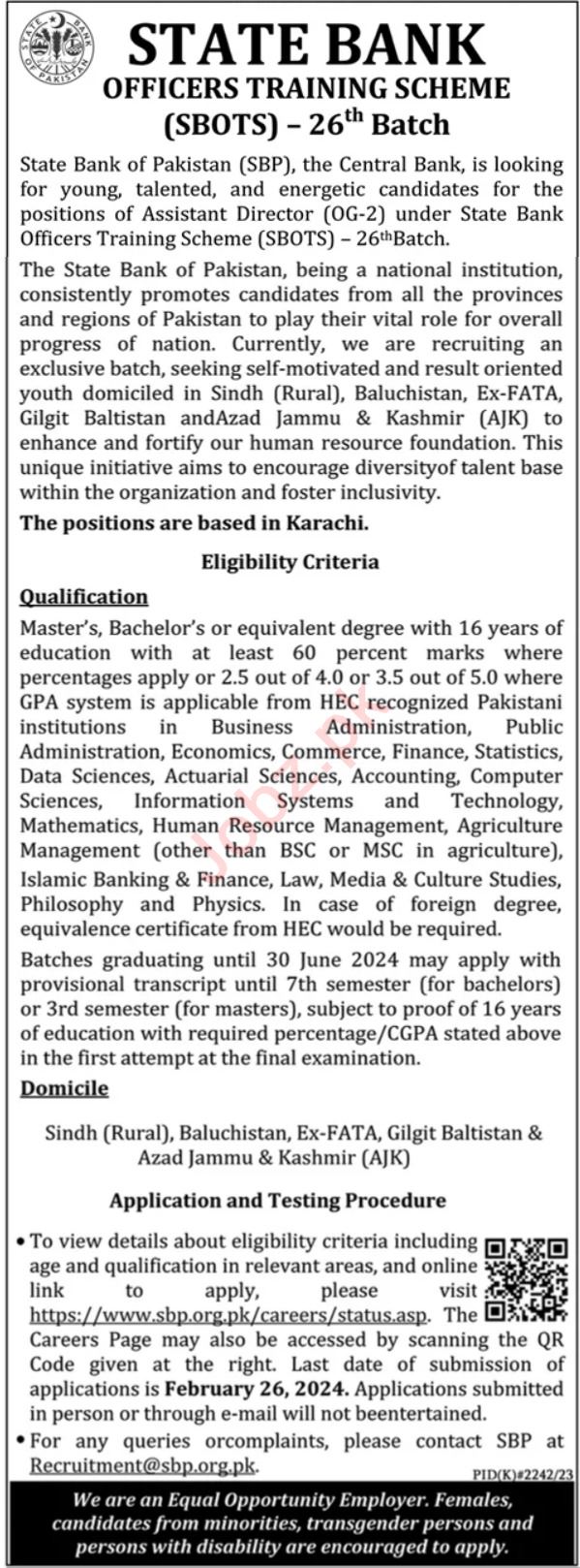 STATE BANK OF PAKISTAN

STATE BANK
OFFICERS TRAINING SCHEME
(SBOTS) – 26$^{th}$ Batch

State Bank of Pakistan (SBP), the Central Bank, is looking for young, talented, and energetic candidates for the positions of Assistant Director (OG-2) under State Bank Officers Training Scheme (SBOTS) – 26$^{th}$Batch.

The State Bank of Pakistan, being a national institution, consistently promotes candidates from all the provinces and regions of Pakistan to play their vital role for overall progress of nation. Currently, we are recruiting an exclusive batch, seeking self-motivated and result oriented youth domiciled in Sindh (Rural), Baluchistan, Ex-FATA, Gilgit Baltistan andAzad Jammu & Kashmir (AJK) to enhance and fortify our human resource foundation. This unique initiative aims to encourage diversityof talent base within the organization and foster inclusivity.

The positions are based in Karachi.

Eligibility Criteria

Qualification

Master's, Bachelor's or equivalent degree with 16 years of education with at least 60 percent marks where percentages apply or 2.5 out of 4.0 or 3.5 out of 5.0 where GPA system is applicable from HEC recognized Pakistani institutions in Business Administration, Public Administration, Economics, Commerce, Finance, Statistics, Data Sciences, Actuarial Sciences, Accounting, Computer Sciences, Information Systems and Technology, Mathematics, Human Resource Management, Agriculture Management (other than BSC or MSC in agriculture), Islamic Banking & Finance, Law, Media & Culture Studies, Philosophy and Physics. In case of foreign degree, equivalence certificate from HEC would be required.

Batches graduating until 30 June 2024 may apply with provisional transcript until 7th semester (for bachelors) or 3rd semester (for masters), subject to proof of 16 years of education with required percentage/CGPA stated above in the first attempt at the final examination.

Domicile

Sindh (Rural), Baluchistan, Ex-FATA, Gilgit Baltistan & Azad Jammu & Kashmir (AJK)

Application and Testing Procedure

• To view details about eligibility criteria including age and qualification in relevant areas, and online link to apply, please visit https://www.sbp.org.pk/careers/status.asp. The Careers Page may also be accessed by scanning the QR Code given at the right. Last date of submission of applications is February 26, 2024. Applications submitted in person or through e-mail will not beentertained.

• For any queries orcomplaints, please contact SBP at Recruitment@sbp.org.pk.

PID(K)#2242/23

We are an Equal Opportunity Employer. Females, candidates from minorities, transgender persons and persons with disability are encouraged to apply.

Jobz.pk